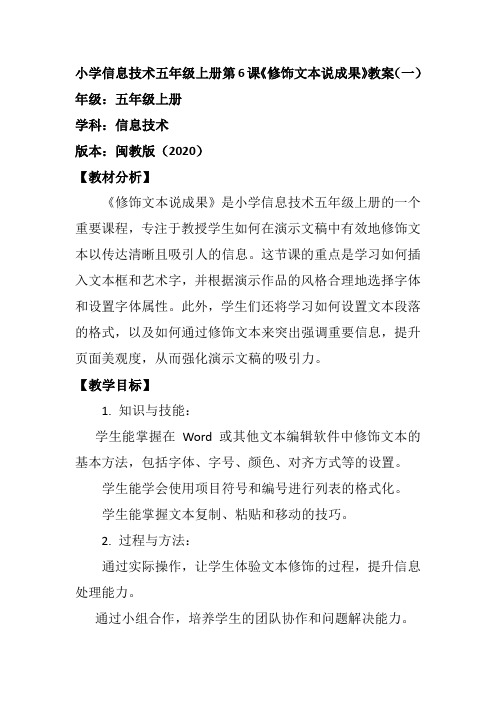 小学信息技术五年级上册第6课《修饰文本说成果》教案(一)

年级：五年级上册

学科：信息技术

版本：闽教版（2020）

【教材分析】

《修饰文本说成果》是小学信息技术五年级上册的一个重要课程，专注于教授学生如何在演示文稿中有效地修饰文本以传达清晰且吸引人的信息。这节课的重点是学习如何插入文本框和艺术字，并根据演示作品的风格合理地选择字体和设置字体属性。此外，学生们还将学习如何设置文本段落的格式，以及如何通过修饰文本来突出强调重要信息，提升页面美观度，从而强化演示文稿的吸引力。

【教学目标】

1. 知识与技能：

学生能掌握在 Word 或其他文本编辑软件中修饰文本的基本方法，包括字体、字号、颜色、对齐方式等的设置。

学生能学会使用项目符号和编号进行列表的格式化。

学生能掌握文本复制、粘贴和移动的技巧。

2. 过程与方法：

通过实际操作，让学生体验文本修饰的过程，提升信息处理能力。

通过小组合作，培养学生的团队协作和问题解决能力。